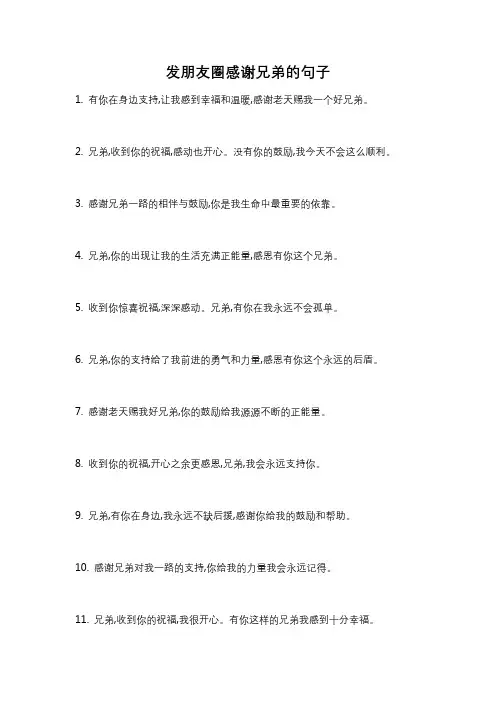 发朋友圈感谢兄弟的句子

1. 有你在身边支持,让我感到幸福和温暖,感谢老天赐我一个好兄弟。

2. 兄弟,收到你的祝福,感动也开心。没有你的鼓励,我今天不会这么顺利。

3. 感谢兄弟一路的相伴与鼓励,你是我生命中最重要的依靠。

4. 兄弟,你的出现让我的生活充满正能量,感恩有你这个兄弟。

5. 收到你惊喜祝福,深深感动。兄弟,有你在我永远不会孤单。

6. 兄弟,你的支持给了我前进的勇气和力量,感恩有你这个永远的后盾。

7. 感谢老天赐我好兄弟,你的鼓励给我源源不断的正能量。

8. 收到你的祝福,开心之余更感恩,兄弟,我会永远支持你。

9. 兄弟,有你在身边,我永远不缺后援,感谢你给我的鼓励和帮助。

10. 感谢兄弟对我一路的支持,你给我的力量我会永远记得。

11. 兄弟,收到你的祝福,我很开心。有你这样的兄弟我感到十分幸福。